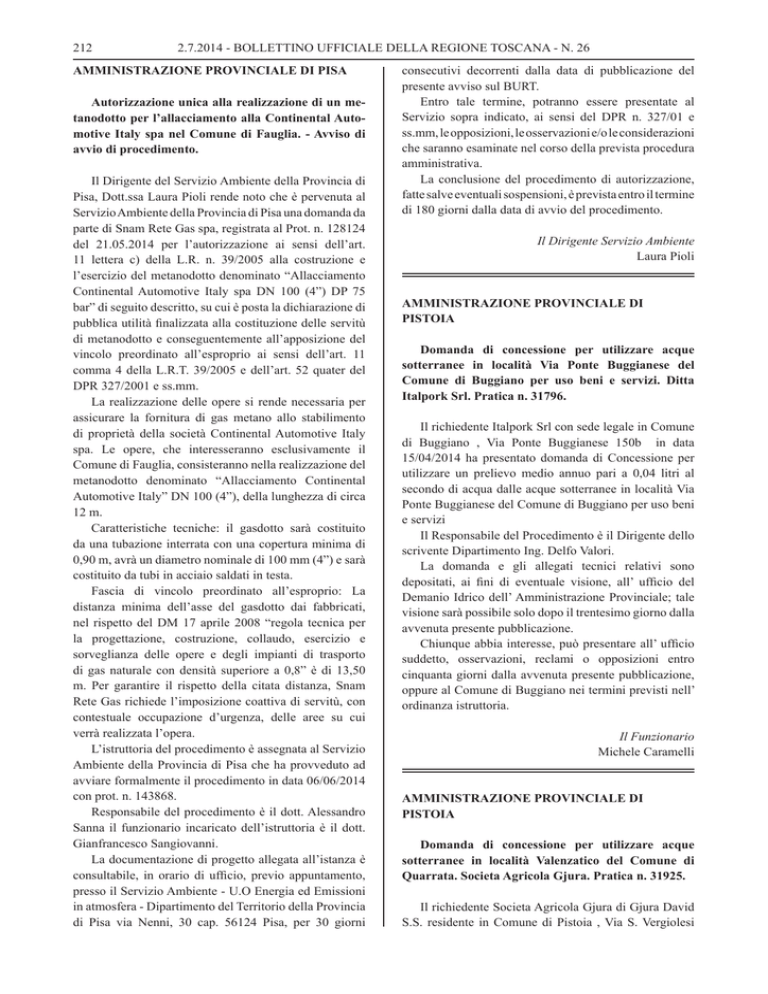 212 2.7.2014 - BOLLETTINO UFFICIALE DELLA REGIONE TOSCANA - N. 26

AMMINISTRAZIONE PROVINCIALE DI PISA

Autorizzazione unica alla realizzazione di un metanodotto per l'allacciamento alla Continental Automotive Italy spa nel Comune di Fauglia. - Avviso di avvio di procedimento.

Il Dirigente del Servizio Ambiente della Provincia di Pisa, Dott.ssa Laura Pioli rende noto che è pervenuta al Servizio Ambiente della Provincia di Pisa una domanda da parte di Snam Rete Gas spa, registrata al Prot. n. 128124 del 21.05.2014 per l'autorizzazione ai sensi dell'art. 11 lettera c) della L.R. n. 39/2005 alla costruzione e l'esercizio del metanodotto denominato "Allacciamento Continental Automotive Italy spa DN 100 (4") DP 75 bar" di seguito descritto, su cui è posta la dichiarazione di pubblica utilità finalizzata alla costituzione delle servitù di metanodotto e conseguentemente all'apposizione del vincolo preordinato all'esproprio ai sensi dell'art. 11 comma 4 della L.R.T. 39/2005 e dell'art. 52 quater del DPR 327/2001 e ss.mm.

La realizzazione delle opere si rende necessaria per assicurare la fornitura di gas metano allo stabilimento di proprietà della società Continental Automotive Italy spa. Le opere, che interesseranno esclusivamente il Comune di Fauglia, consisteranno nella realizzazione del metanodotto denominato "Allacciamento Continental Automotive Italy" DN 100 (4"), della lunghezza di circa 12 m.

Caratteristiche tecniche: il gasdotto sarà costituito da una tubazione interrata con una copertura minima di 0,90 m, avrà un diametro nominale di 100 mm (4") e sarà costituito da tubi in acciaio saldati in testa.

Fascia di vincolo preordinato all'esproprio: La distanza minima dell'asse del gasdotto dai fabbricati, nel rispetto del DM 17 aprile 2008 "regola tecnica per la progettazione, costruzione, collaudo, esercizio e sorveglianza delle opere e degli impianti di trasporto di gas naturale con densità superiore a 0,8" è di 13,50 m. Per garantire il rispetto della citata distanza, Snam Rete Gas richiede l'imposizione coattiva di servitù, con contestuale occupazione d'urgenza, delle aree su cui verrà realizzata l'opera.

L'istruttoria del procedimento è assegnata al Servizio Ambiente della Provincia di Pisa che ha provveduto ad avviare formalmente il procedimento in data 06/06/2014 con prot. n. 143868.

Responsabile del procedimento è il dott. Alessandro Sanna il funzionario incaricato dell'istruttoria è il dott. Gianfrancesco Sangiovanni.

La documentazione di progetto allegata all'istanza è consultabile, in orario di ufficio, previo appuntamento, presso il Servizio Ambiente - U.O Energia ed Emissioni in atmosfera - Dipartimento del Territorio della Provincia di Pisa via Nenni, 30 cap. 56124 Pisa, per 30 giorni consecutivi decorrenti dalla data di pubblicazione del presente avviso sul BURT.

Entro tale termine, potranno essere presentate al Servizio sopra indicato, ai sensi del DPR n. 327/01 e ss.mm, le opposizioni, le osservazioni e/o le considerazioni che saranno esaminate nel corso della prevista procedura amministrativa.

La conclusione del procedimento di autorizzazione, fatte salve eventuali sospensioni, è prevista entro il termine di 180 giorni dalla data di avvio del procedimento.

Il Dirigente Servizio Ambiente
Laura Pioli

AMMINISTRAZIONE PROVINCIALE DI PISTOIA

Domanda di concessione per utilizzare acque sotterranee in località Via Ponte Buggianese del Comune di Buggiano per uso beni e servizi. Ditta Italpork Srl. Pratica n. 31796.

Il richiedente Italpork Srl con sede legale in Comune di Buggiano , Via Ponte Buggianese 150b in data 15/04/2014 ha presentato domanda di Concessione per utilizzare un prelievo medio annuo pari a 0,04 litri al secondo di acqua dalle acque sotterranee in località Via Ponte Buggianese del Comune di Buggiano per uso beni e servizi

Il Responsabile del Procedimento è il Dirigente dello scrivente Dipartimento Ing. Delfo Valori.

La domanda e gli allegati tecnici relativi sono depositati, ai fini di eventuale visione, all' ufficio del Demanio Idrico dell' Amministrazione Provinciale; tale visione sarà possibile solo dopo il trentesimo giorno dalla avvenuta presente pubblicazione.

Chiunque abbia interesse, può presentare all' ufficio suddetto, osservazioni, reclami o opposizioni entro cinquanta giorni dalla avvenuta presente pubblicazione, oppure al Comune di Buggiano nei termini previsti nell' ordinanza istruttoria.

Il Funzionario
Michele Caramelli

AMMINISTRAZIONE PROVINCIALE DI PISTOIA

Domanda di concessione per utilizzare acque sotterranee in località Valenzatico del Comune di Quarrata. Societa Agricola Gjura. Pratica n. 31925.

Il richiedente Societa Agricola Gjura di Gjura David S.S. residente in Comune di Pistoia , Via S. Vergiolesi